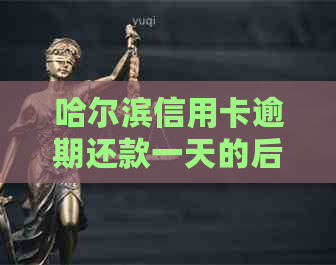 yuqi

哈尔滨信用卡逾期还款一天的后